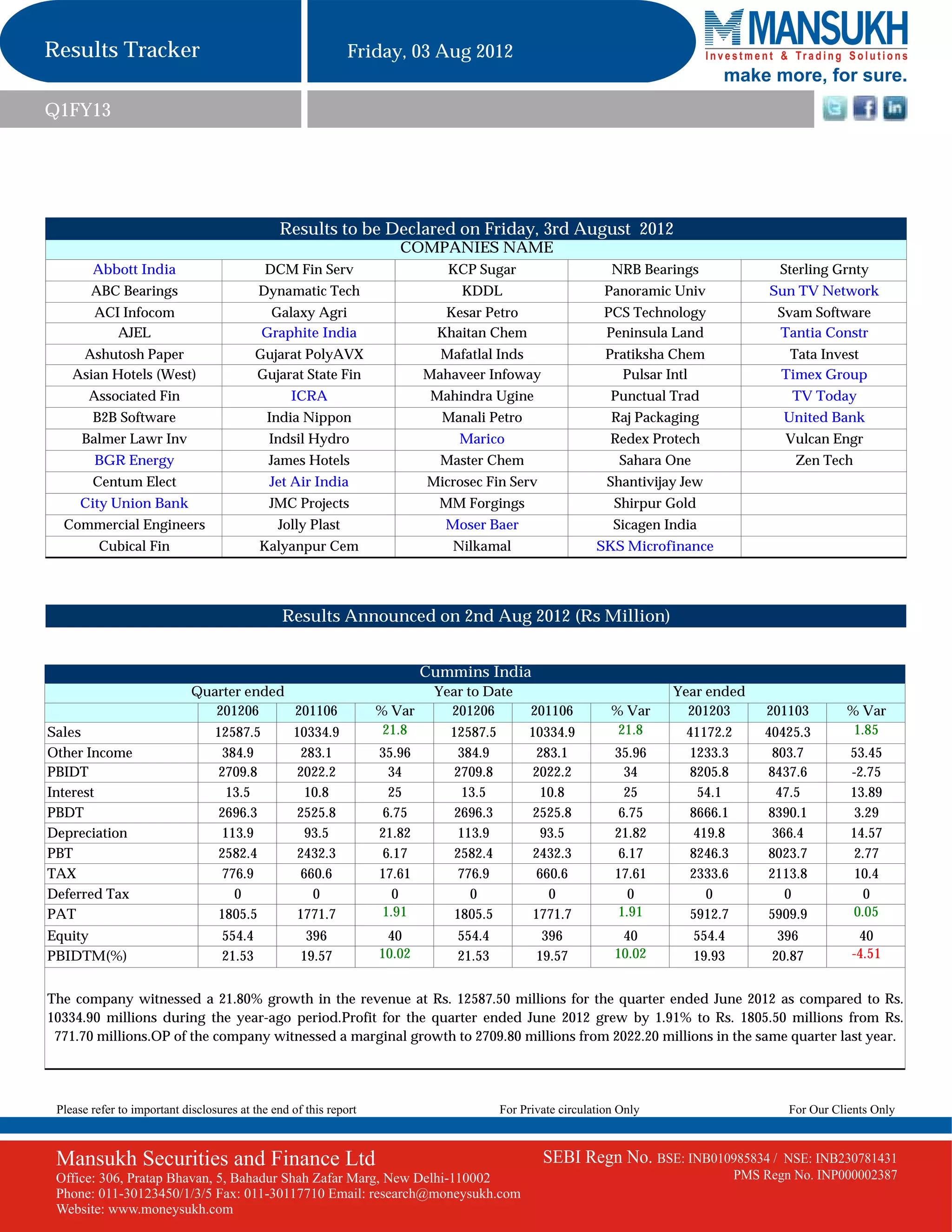 Results Tracker

Friday, 03 Aug 2012

MANSUKH
Investment & Trading Solutions
make more, for sure.

Q1FY13

Results to be Declared on Friday, 3rd August 2012

COMPANIES NAME

| | | | | |
|---|---|---|---|---|
| Abbott India | DCM Fin Serv | KCP Sugar | NRB Bearings | Sterling Grnty |
| ABC Bearings | Dynamatic Tech | KDDL | Panoramic Univ | Sun TV Network |
| ACI Infocom | Galaxy Agri | Kesar Petro | PCS Technology | Svam Software |
| AJEL | Graphite India | Khaitan Chem | Peninsula Land | Tantia Constr |
| Ashutosh Paper | Gujarat PolyAVX | Mafatlal Inds | Pratiksha Chem | Tata Invest |
| Asian Hotels (West) | Gujarat State Fin | Mahaveer Infoway | Pulsar Intl | Timex Group |
| Associated Fin | ICRA | Mahindra Ugine | Punctual Trad | TV Today |
| B2B Software | India Nippon | Manali Petro | Raj Packaging | United Bank |
| Balmer Lawr Inv | Indsil Hydro | Marico | Redex Protech | Vulcan Engr |
| BGR Energy | James Hotels | Master Chem | Sahara One | Zen Tech |
| Centum Elect | Jet Air India | Microsec Fin Serv | Shantivijay Jew | |
| City Union Bank | JMC Projects | MM Forgings | Shirpur Gold | |
| Commercial Engineers | Jolly Plast | Moser Baer | Sicagen India | |
| Cubical Fin | Kalyanpur Cem | Nilkamal | SKS Microfinance | |

Results Announced on 2nd Aug 2012 (Rs Million)

Cummins India

| | Quarter ended | | | Year to Date | | | Year ended | | |
|---|---|---|---|---|---|---|---|---|---|
| | 201206 | 201106 | % Var | 201206 | 201106 | % Var | 201203 | 201103 | % Var |
| Sales | 12587.5 | 10334.9 | 21.8 | 12587.5 | 10334.9 | 21.8 | 41172.2 | 40425.3 | 1.85 |
| Other Income | 384.9 | 283.1 | 35.96 | 384.9 | 283.1 | 35.96 | 1233.3 | 803.7 | 53.45 |
| PBIDT | 2709.8 | 2022.2 | 34 | 2709.8 | 2022.2 | 34 | 8205.8 | 8437.6 | -2.75 |
| Interest | 13.5 | 10.8 | 25 | 13.5 | 10.8 | 25 | 54.1 | 47.5 | 13.89 |
| PBDT | 2696.3 | 2525.8 | 6.75 | 2696.3 | 2525.8 | 6.75 | 8666.1 | 8390.1 | 3.29 |
| Depreciation | 113.9 | 93.5 | 21.82 | 113.9 | 93.5 | 21.82 | 419.8 | 366.4 | 14.57 |
| PBT | 2582.4 | 2432.3 | 6.17 | 2582.4 | 2432.3 | 6.17 | 8246.3 | 8023.7 | 2.77 |
| TAX | 776.9 | 660.6 | 17.61 | 776.9 | 660.6 | 17.61 | 2333.6 | 2113.8 | 10.4 |
| Deferred Tax | 0 | 0 | 0 | 0 | 0 | 0 | 0 | 0 | 0 |
| PAT | 1805.5 | 1771.7 | 1.91 | 1805.5 | 1771.7 | 1.91 | 5912.7 | 5909.9 | 0.05 |
| Equity | 554.4 | 396 | 40 | 554.4 | 396 | 40 | 554.4 | 396 | 40 |
| PBIDTM(%) | 21.53 | 19.57 | 10.02 | 21.53 | 19.57 | 10.02 | 19.93 | 20.87 | -4.51 |

The company witnessed a 21.80% growth in the revenue at Rs. 12587.50 millions for the quarter ended June 2012 as compared to Rs. 10334.90 millions during the year-ago period.Profit for the quarter ended June 2012 grew by 1.91% to Rs. 1805.50 millions from Rs. 771.70 millions.OP of the company witnessed a marginal growth to 2709.80 millions from 2022.20 millions in the same quarter last year.

Please refer to important disclosures at the end of this report For Private circulation Only For Our Clients Only

Mansukh Securities and Finance Ltd
Office: 306, Pratap Bhavan, 5, Bahadur Shah Zafar Marg, New Delhi-110002
Phone: 011-30123450/1/3/5 Fax: 011-30117710 Email: research@moneysukh.com
Website: www.moneysukh.com

SEBI Regn No. BSE: INB010985834 / NSE: INB230781431
PMS Regn No. INP000002387